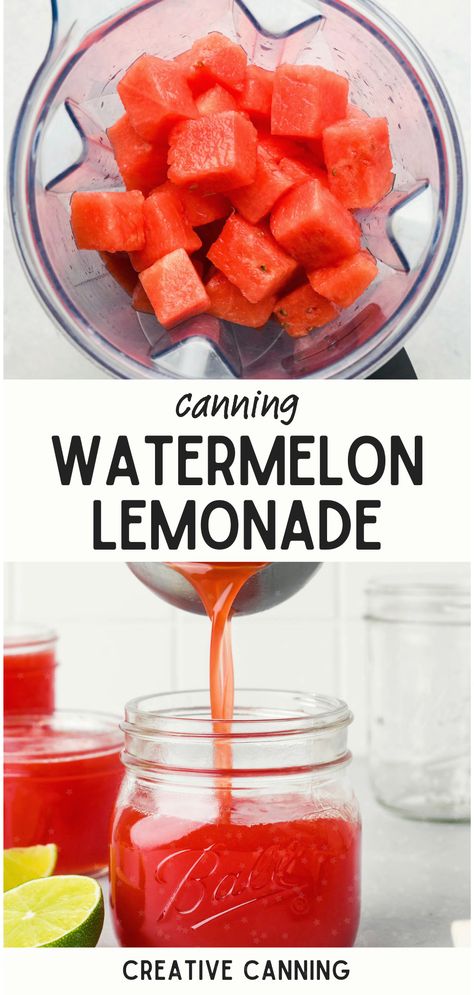 canning

WATERMELON LEMONADE

Ball

CREATIVE CANNING